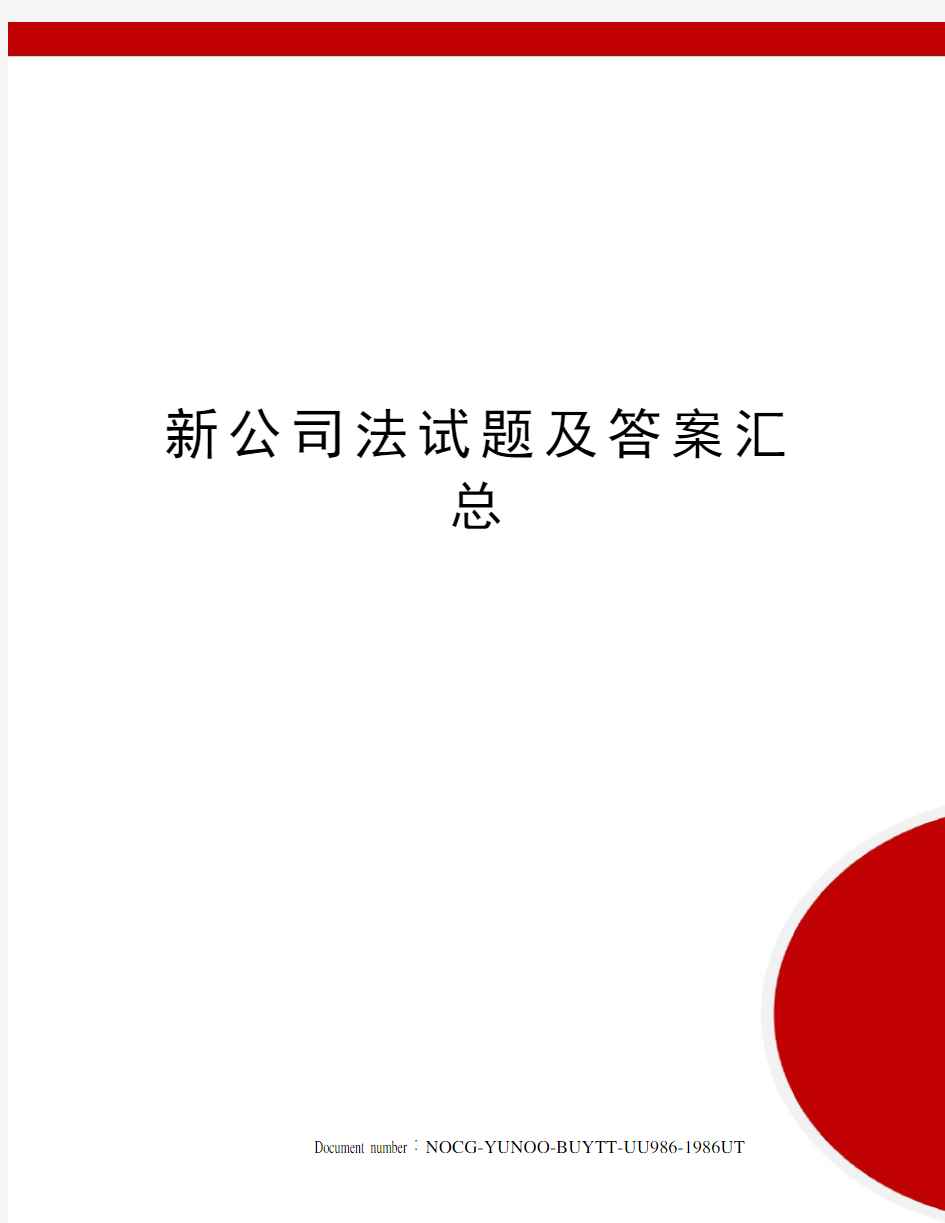 新公司法试题及答案汇总

Document number：NOCG-YUNOO-BUYTT-UU986-1986UT